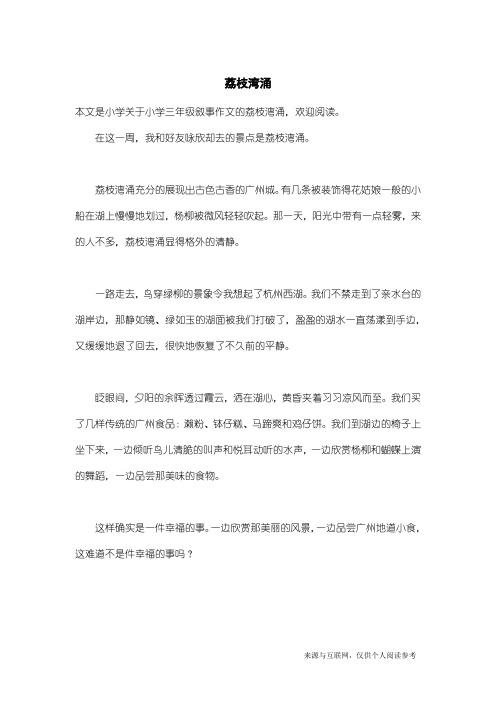 荔枝湾涌

本文是小学关于小学三年级叙事作文的荔枝湾涌，欢迎阅读。

在这一周，我和好友咏欣却去的景点是荔枝湾涌。

荔枝湾涌充分的展现出古色古香的广州城。有几条被装饰得花姑娘一般的小船在湖上慢慢地划过，杨柳被微风轻轻吹起。那一天，阳光中带有一点轻雾，来的人不多，荔枝湾涌显得格外的清静。

一路走去，鸟穿绿柳的景象令我想起了杭州西湖。我们不禁走到了亲水台的湖岸边，那静如镜、绿如玉的湖面被我们打破了，盈盈的湖水一直荡漾到手边，又缓缓地退了回去，很快地恢复了不久前的平静。

眨眼间，夕阳的余晖透过霞云，洒在湖心，黄昏夹着习习凉风而至。我们买了几样传统的广州食品：濑粉、钵仔糕、马蹄爽和鸡仔饼。我们到湖边的椅子上坐下来，一边倾听鸟儿清脆的叫声和悦耳动听的水声，一边欣赏杨柳和蝴蝶上演的舞蹈，一边品尝那美味的食物。

这样确实是一件幸福的事。一边欣赏那美丽的风景，一边品尝广州地道小食，这难道不是件幸福的事吗？

来源与互联网，仅供个人阅读参考